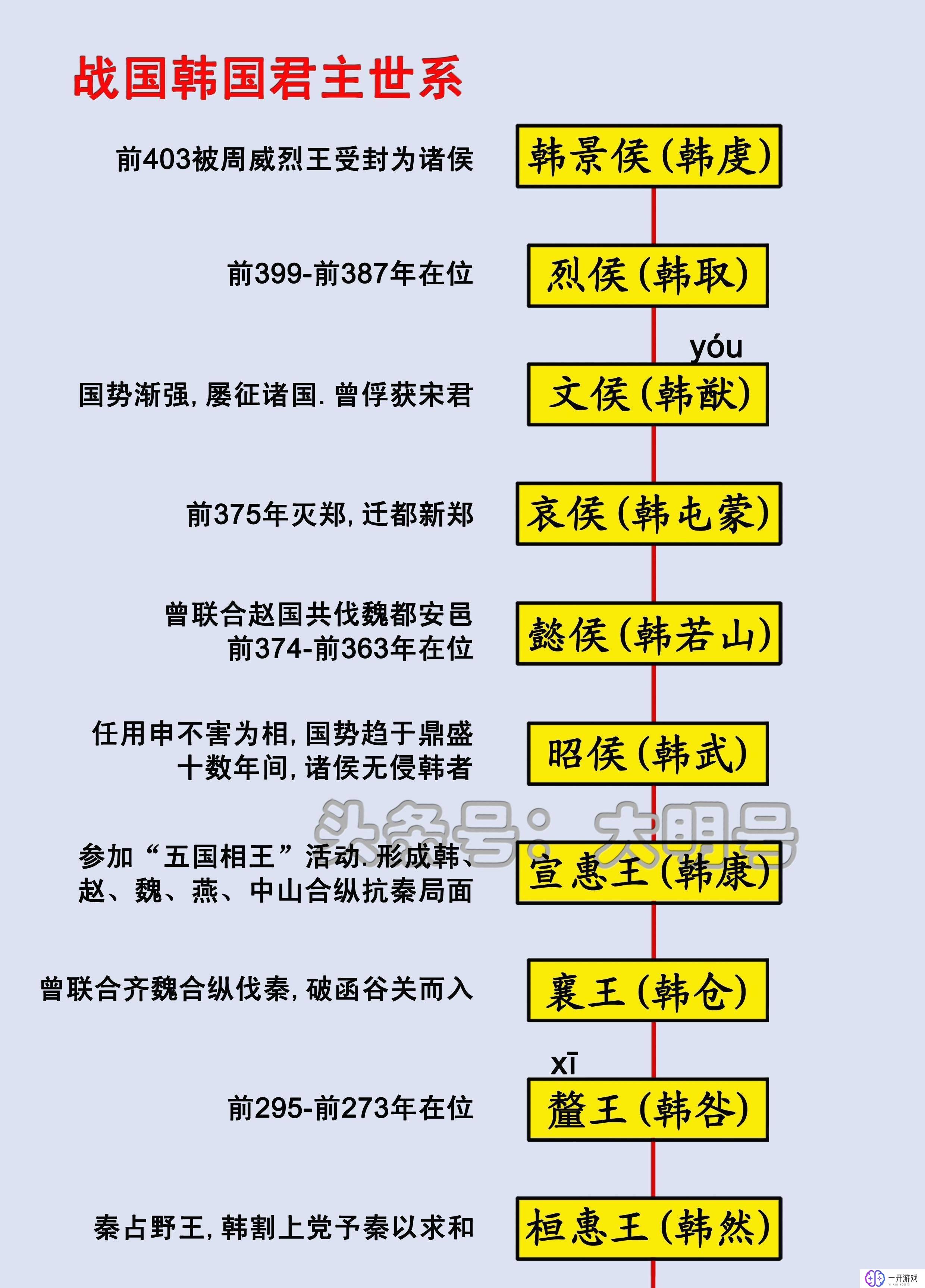 战国韩国君主世系

前403被周威烈王受封为诸侯

韩景侯(韩虔)

前399-前387年在位

烈侯(韩取)

yóu

国势渐强, 屡征诸国. 曾俘获宋君

文侯(韩猷)

前375年灭郑, 迁都新郑

哀侯(韩屯蒙)

曾联合赵国共伐魏都安邑
前374-前363年在位

懿侯(韩若山)

任用申不害为相, 国势趋于鼎盛
十数年间, 诸侯无侵韩者

昭侯(韩武)

头条号：大明号

参加“五国相王”活动. 形成韩、赵、魏、燕、中山合纵抗秦局面

宣惠王(韩康)

曾联合齐魏合纵伐秦, 破函谷关而入

襄王(韩仓)

xī

前295-前273年在位

釐王(韩咎)

秦占野王, 韩割上党予秦以求和

桓惠王(韩然)

一开游戏